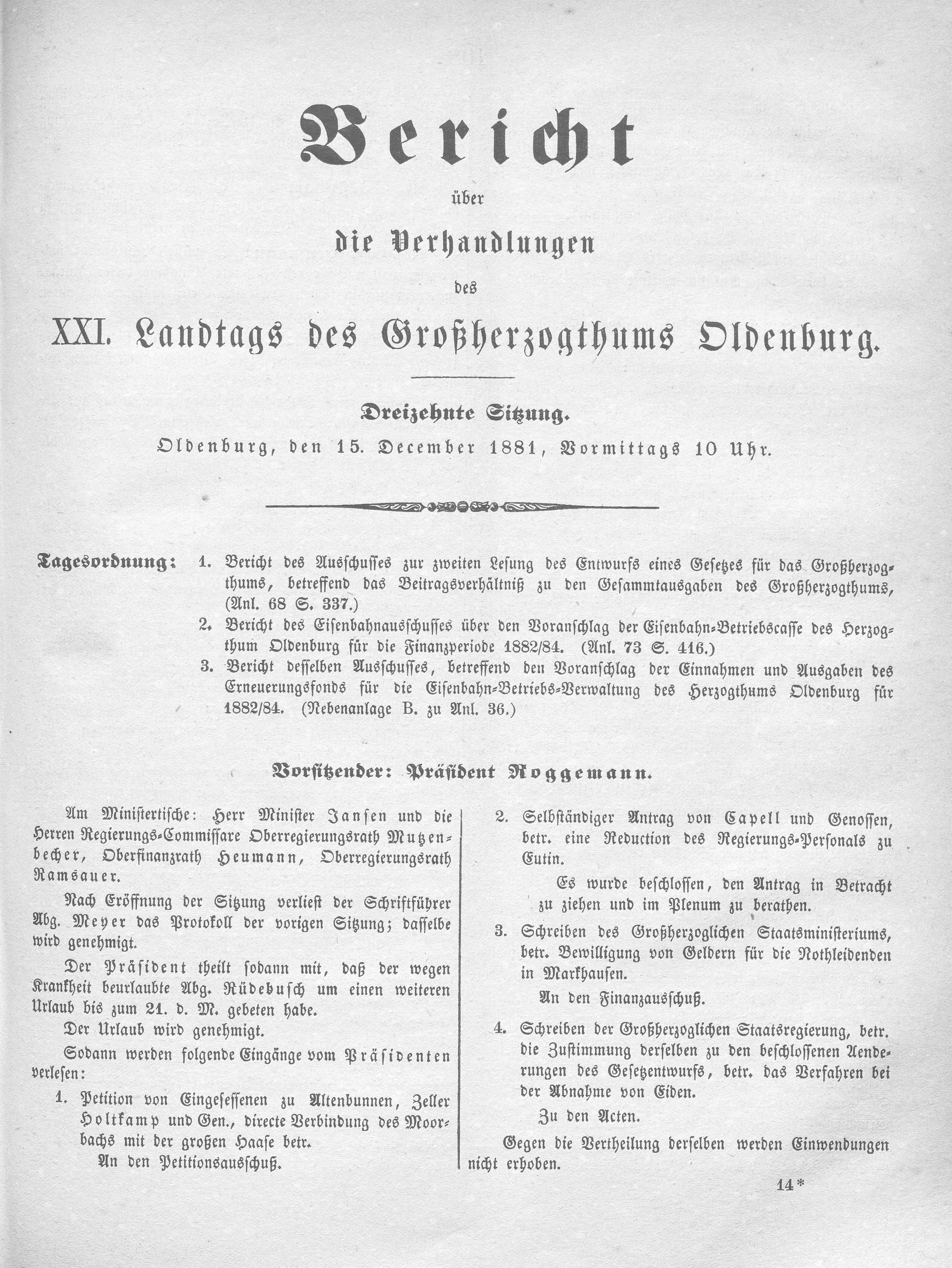 Bericht

über

die Verhandlungen

des

XXI. Landtags des Großherzogthums Oldenburg.

Dreizehnte Sitzung.

Oldenburg, den 15. December 1881, Vormittags 10 Uhr.

Tagesordnung: 1. Bericht des Ausschusses zur zweiten Lesung des Entwurfs eines Gesetzes für das Großherzogthums, betreffend das Beitragsverhältniß zu den Gesammtausgaben des Großherzogthums, (Anl. 68 S. 337.)

2. Bericht des Eisenbahnausschusses über den Voranschlag der Eisenbahn-Betriebscasse des Herzogthum Oldenburg für die Finanzperiode 1882/84. (Anl. 73 S. 416.)

3. Bericht desselben Ausschusses, betreffend den Voranschlag der Einnahmen und Ausgaben des Erneuerungsfonds für die Eisenbahn-Betriebs-Verwaltung des Herzogthums Oldenburg für 1882/84. (Nebenanlage B. zu Anl. 36.)

Vorsitzender: Präsident Roggemann.

Am Ministertische: Herr Minister Jansen und die Herren Regierungs-Commissare Oberregierungsrath Mutzenbecher, Oberfinanzrath Heumann, Oberregierungsrath Ramsauer.

Nach Eröffnung der Sitzung verliest der Schriftführer Abg. Meyer das Protokoll der vorigen Sitzung; dasselbe wird genehmigt.

Der Präsident theilt sodann mit, daß der wegen Krankheit beurlaubte Abg. Rüdebusch um einen weiteren Urlaub bis zum 21. d. M. gebeten habe.

Der Urlaub wird genehmigt.

Sodann werden folgende Eingänge vom Präsidenten verlesen:

1. Petition von Eingesessenen zu Altenbunnen, Zeller Holtkamp und Gen., directe Verbindung des Moorbachs mit der großen Haase betr.

An den Petitionsausschuß.

2. Selbständiger Antrag von Capell und Genossen, betr. eine Reduction des Regierungs-Personals zu Eutin.

Es wurde beschlossen, den Antrag in Betracht zu ziehen und im Plenum zu berathen.

3. Schreiben des Großherzoglichen Staatsministeriums, betr. Bewilligung von Geldern für die Nothleidenden in Markhausen.

An den Finanzausschuß.

4. Schreiben der Großherzoglichen Staatsregierung, betr. die Zustimmung derselben zu den beschlossenen Aenderungen des Gesetzentwurfs, betr. das Verfahren bei der Abnahme von Eiden.

Zu den Acten.

Gegen die Vertheilung derselben werden Einwendungen nicht erhoben.

14*